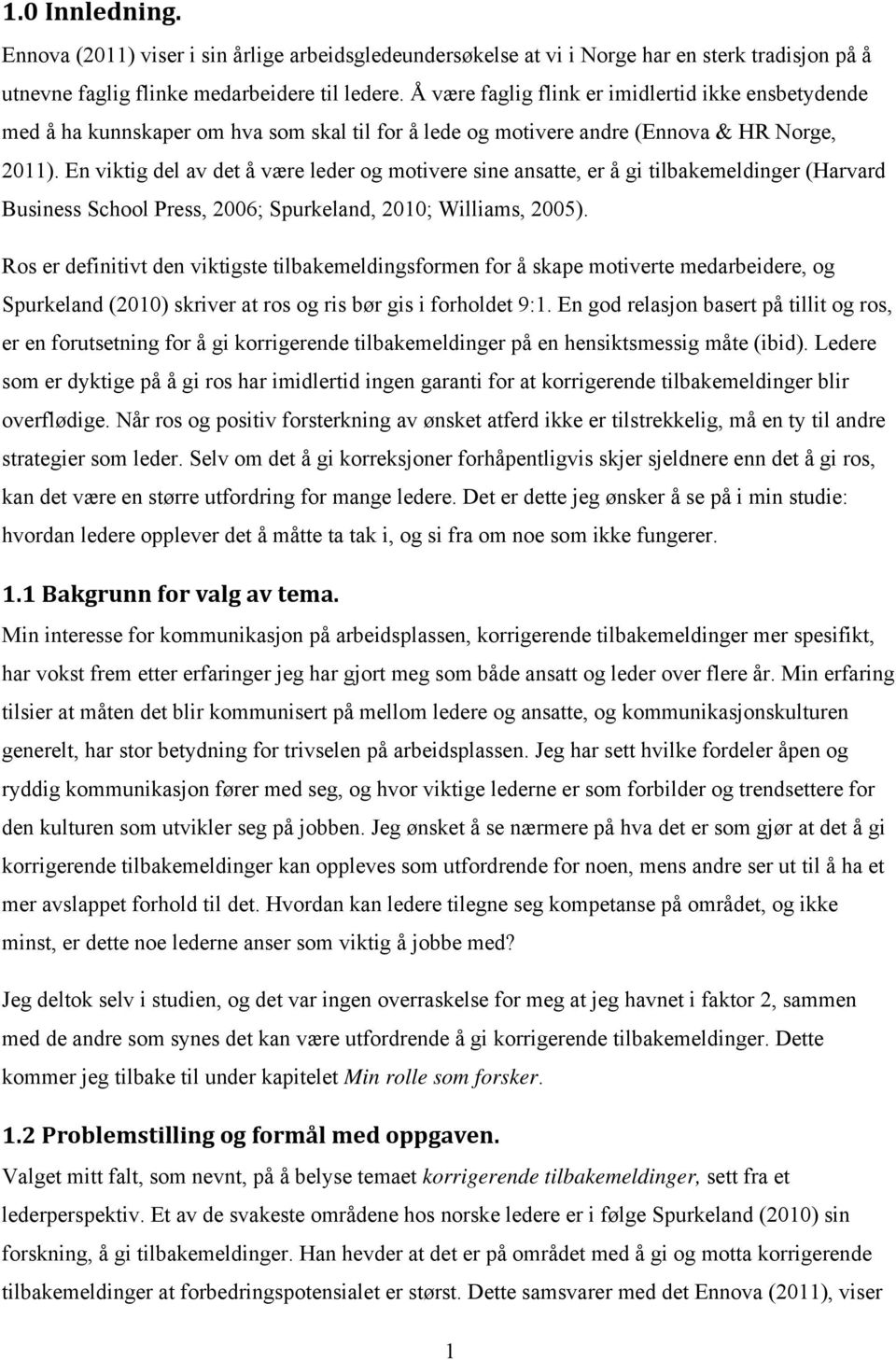 1.0 Innledning.

Ennova (2011) viser i sin årlige arbeidsgledeundersøkelse at vi i Norge har en sterk tradisjon på å utnevne faglig flinke medarbeidere til ledere. Å være faglig flink er imidlertid ikke ensbetydende med å ha kunnskaper om hva som skal til for å lede og motivere andre (Ennova & HR Norge, 2011). En viktig del av det å være leder og motivere sine ansatte, er å gi tilbakemeldinger (Harvard Business School Press, 2006; Spurkeland, 2010; Williams, 2005).

Ros er definitivt den viktigste tilbakemeldingsformen for å skape motiverte medarbeidere, og Spurkeland (2010) skriver at ros og ris bør gis i forholdet 9:1. En god relasjon basert på tillit og ros, er en forutsetning for å gi korrigerende tilbakemeldinger på en hensiktsmessig måte (ibid). Ledere som er dyktige på å gi ros har imidlertid ingen garanti for at korrigerende tilbakemeldinger blir overflødige. Når ros og positiv forsterkning av ønsket atferd ikke er tilstrekkelig, må en ty til andre strategier som leder. Selv om det å gi korreksjoner forhåpentligvis skjer sjeldnere enn det å gi ros, kan det være en større utfordring for mange ledere. Det er dette jeg ønsker å se på i min studie: hvordan ledere opplever det å måtte ta tak i, og si fra om noe som ikke fungerer.

1.1 Bakgrunn for valg av tema.

Min interesse for kommunikasjon på arbeidsplassen, korrigerende tilbakemeldinger mer spesifikt, har vokst frem etter erfaringer jeg har gjort meg som både ansatt og leder over flere år. Min erfaring tilsier at måten det blir kommunisert på mellom ledere og ansatte, og kommunikasjonskulturen generelt, har stor betydning for trivselen på arbeidsplassen. Jeg har sett hvilke fordeler åpen og ryddig kommunikasjon fører med seg, og hvor viktige lederne er som forbilder og trendsettere for den kulturen som utvikler seg på jobben. Jeg ønsket å se nærmere på hva det er som gjør at det å gi korrigerende tilbakemeldinger kan oppleves som utfordrende for noen, mens andre ser ut til å ha et mer avslappet forhold til det. Hvordan kan ledere tilegne seg kompetanse på området, og ikke minst, er dette noe lederne anser som viktig å jobbe med?

Jeg deltok selv i studien, og det var ingen overraskelse for meg at jeg havnet i faktor 2, sammen med de andre som synes det kan være utfordrende å gi korrigerende tilbakemeldinger. Dette kommer jeg tilbake til under kapitelet Min rolle som forsker.

1.2 Problemstilling og formål med oppgaven.

Valget mitt falt, som nevnt, på å belyse temaet korrigerende tilbakemeldinger, sett fra et lederperspektiv. Et av de svakeste områdene hos norske ledere er i følge Spurkeland (2010) sin forskning, å gi tilbakemeldinger. Han hevder at det er på området med å gi og motta korrigerende tilbakemeldinger at forbedringspotensialet er størst. Dette samsvarer med det Ennova (2011), viser

1